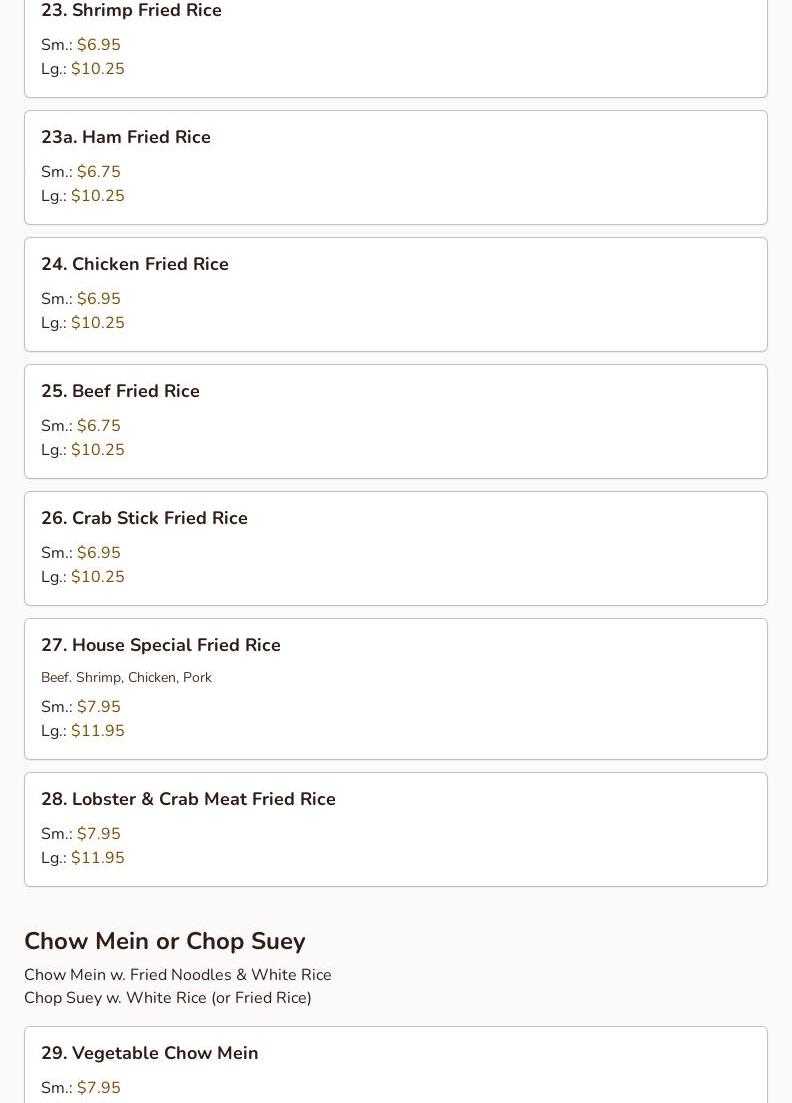 23. Shrimp Fried Rice
Sm.: $6.95
Lg.: $10.25

23a. Ham Fried Rice
Sm.: $6.75
Lg.: $10.25

24. Chicken Fried Rice
Sm.: $6.95
Lg.: $10.25

25. Beef Fried Rice
Sm.: $6.75
Lg.: $10.25

26. Crab Stick Fried Rice
Sm.: $6.95
Lg.: $10.25

27. House Special Fried Rice
Beef. Shrimp, Chicken, Pork
Sm.: $7.95
Lg.: $11.95

28. Lobster & Crab Meat Fried Rice
Sm.: $7.95
Lg.: $11.95

Chow Mein or Chop Suey
Chow Mein w. Fried Noodles & White Rice
Chop Suey w. White Rice (or Fried Rice)

29. Vegetable Chow Mein
Sm.: $7.95